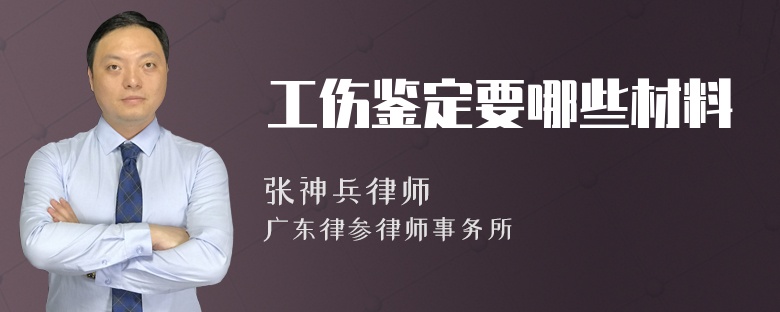 工伤鉴定要哪些材料

张神兵律师

广东律参律师事务所